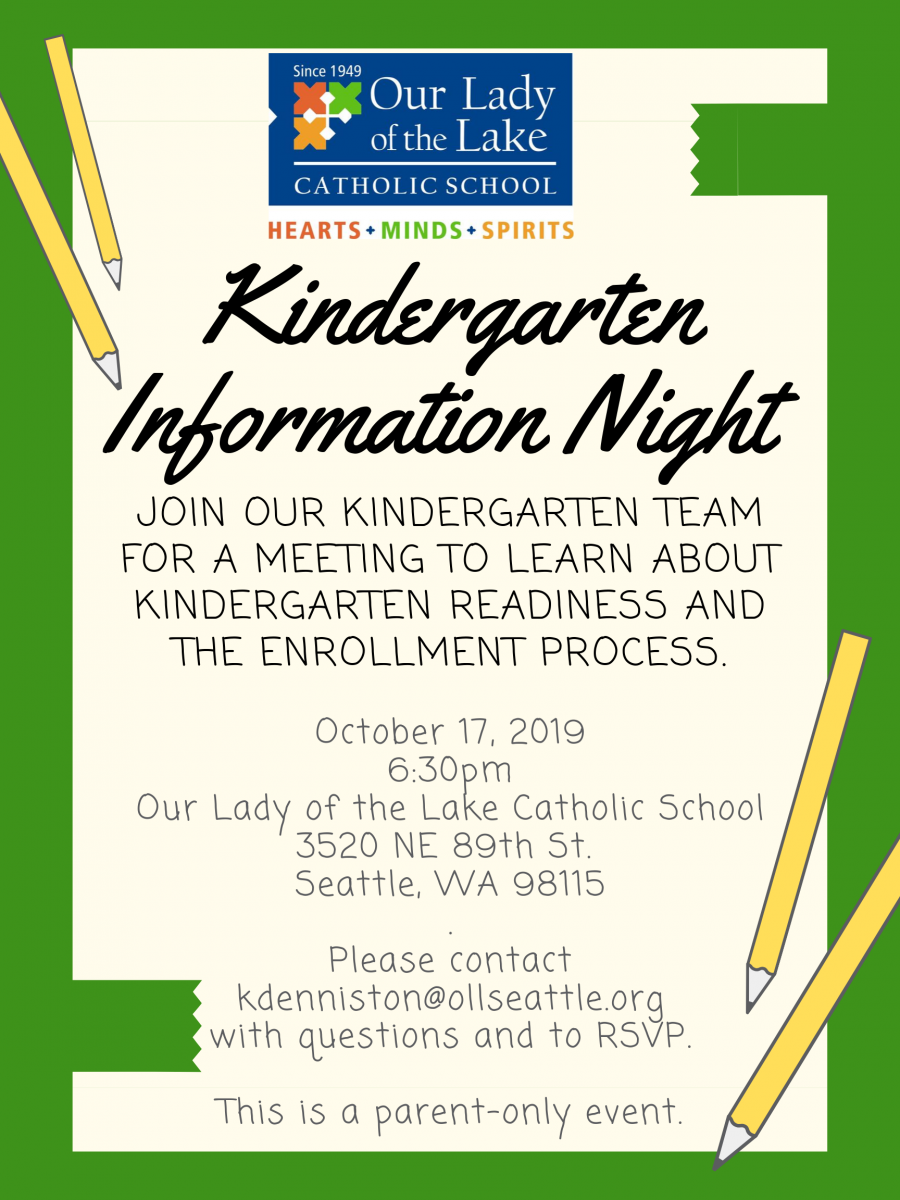 Since 1949
Our Lady of the Lake
CATHOLIC SCHOOL
HEARTS + MINDS + SPIRITS

Kindergarten Information Night

JOIN OUR KINDERGARTEN TEAM FOR A MEETING TO LEARN ABOUT KINDERGARTEN READINESS AND THE ENROLLMENT PROCESS.

October 17, 2019
6:30pm
Our Lady of the Lake Catholic School
3520 NE 89th St.
Seattle, WA 98115
.
Please contact
kdenniston@ollseattle.org
with questions and to RSVP.

This is a parent-only event.